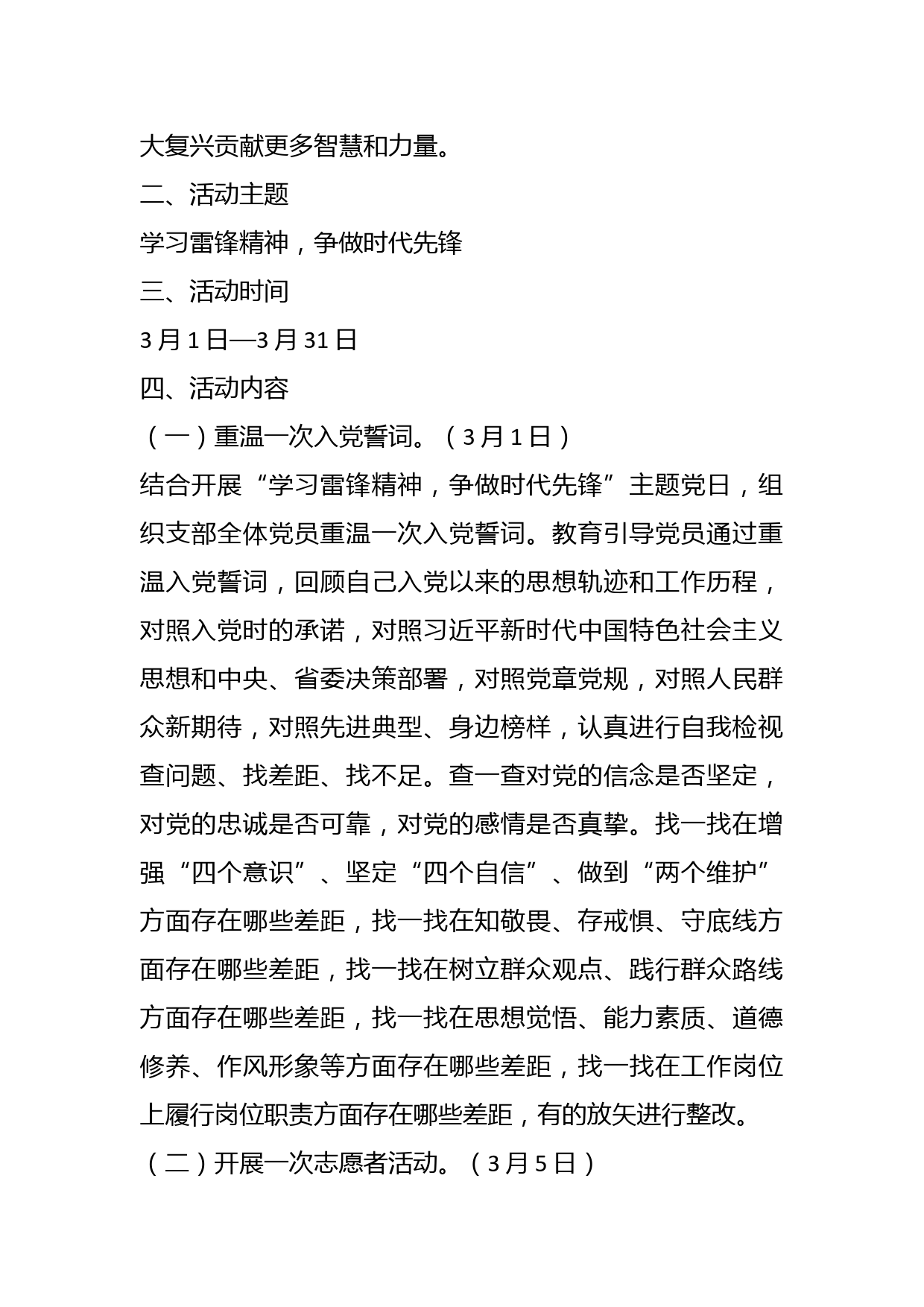 大复兴贡献更多智慧和力量。

二、活动主题

学习雷锋精神，争做时代先锋

三、活动时间

3月1日—3月31日

四、活动内容

（一）重温一次入党誓词。（3月1日）

结合开展“学习雷锋精神，争做时代先锋”主题党日，组织支部全体党员重温一次入党誓词。教育引导党员通过重温入党誓词，回顾自己入党以来的思想轨迹和工作历程，对照入党时的承诺，对照习近平新时代中国特色社会主义思想和中央、省委决策部署，对照党章党规，对照人民群众新期待，对照先进典型、身边榜样，认真进行自我检视查问题、找差距、找不足。查一查对党的信念是否坚定，对党的忠诚是否可靠，对党的感情是否真挚。找一找在增强“四个意识”、坚定“四个自信”、做到“两个维护”方面存在哪些差距，找一找在知敬畏、存戒惧、守底线方面存在哪些差距，找一找在树立群众观点、践行群众路线方面存在哪些差距，找一找在思想觉悟、能力素质、道德修养、作风形象等方面存在哪些差距，找一找在工作岗位上履行岗位职责方面存在哪些差距，有的放矢进行整改。

（二）开展一次志愿者活动。（3月5日）